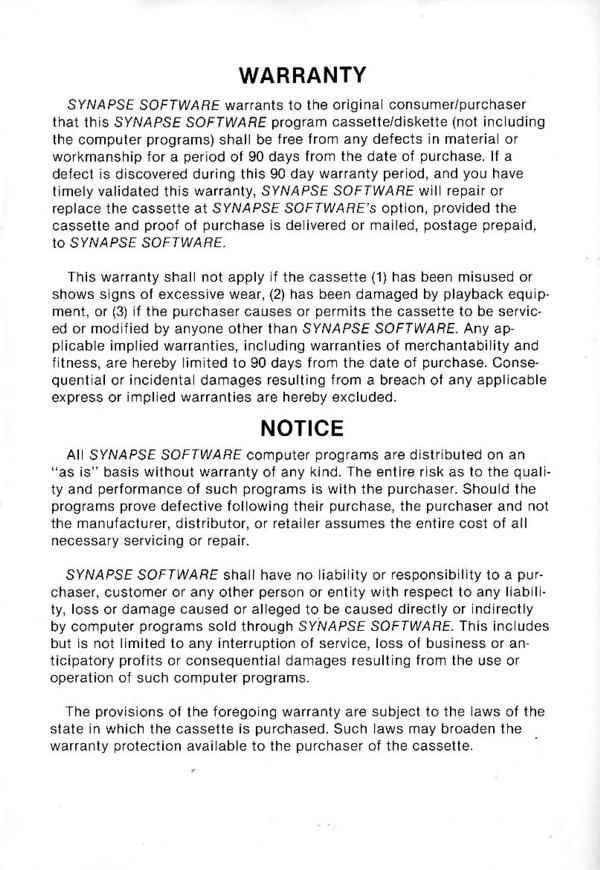 WARRANTY

SYNAPSE SOFTWARE warrants to the original consumer/purchaser that this SYNAPSE SOFTWARE program cassette/diskette (not including the computer programs) shall be free from any defects in material or workmanship for a period of 90 days from the date of purchase. If a defect is discovered during this 90 day warranty period, and you have timely validated this warranty, SYNAPSE SOFTWARE will repair or replace the cassette at SYNAPSE SOFTWARE's option, provided the cassette and proof of purchase is delivered or mailed, postage prepaid, to SYNAPSE SOFTWARE.

This warranty shall not apply if the cassette (1) has been misused or shows signs of excessive wear, (2) has been damaged by playback equipment, or (3) if the purchaser causes or permits the cassette to be serviced or modified by anyone other than SYNAPSE SOFTWARE. Any applicable implied warranties, including warranties of merchantability and fitness, are hereby limited to 90 days from the date of purchase. Consequential or incidental damages resulting from a breach of any applicable express or implied warranties are hereby excluded.

NOTICE

All SYNAPSE SOFTWARE computer programs are distributed on an "as is" basis without warranty of any kind. The entire risk as to the quality and performance of such programs is with the purchaser. Should the programs prove defective following their purchase, the purchaser and not the manufacturer, distributor, or retailer assumes the entire cost of all necessary servicing or repair.

SYNAPSE SOFTWARE shall have no liability or responsibility to a purchaser, customer or any other person or entity with respect to any liability, loss or damage caused or alleged to be caused directly or indirectly by computer programs sold through SYNAPSE SOFTWARE. This includes but is not limited to any interruption of service, loss of business or anticipatory profits or consequential damages resulting from the use or operation of such computer programs.

The provisions of the foregoing warranty are subject to the laws of the state in which the cassette is purchased. Such laws may broaden the warranty protection available to the purchaser of the cassette.